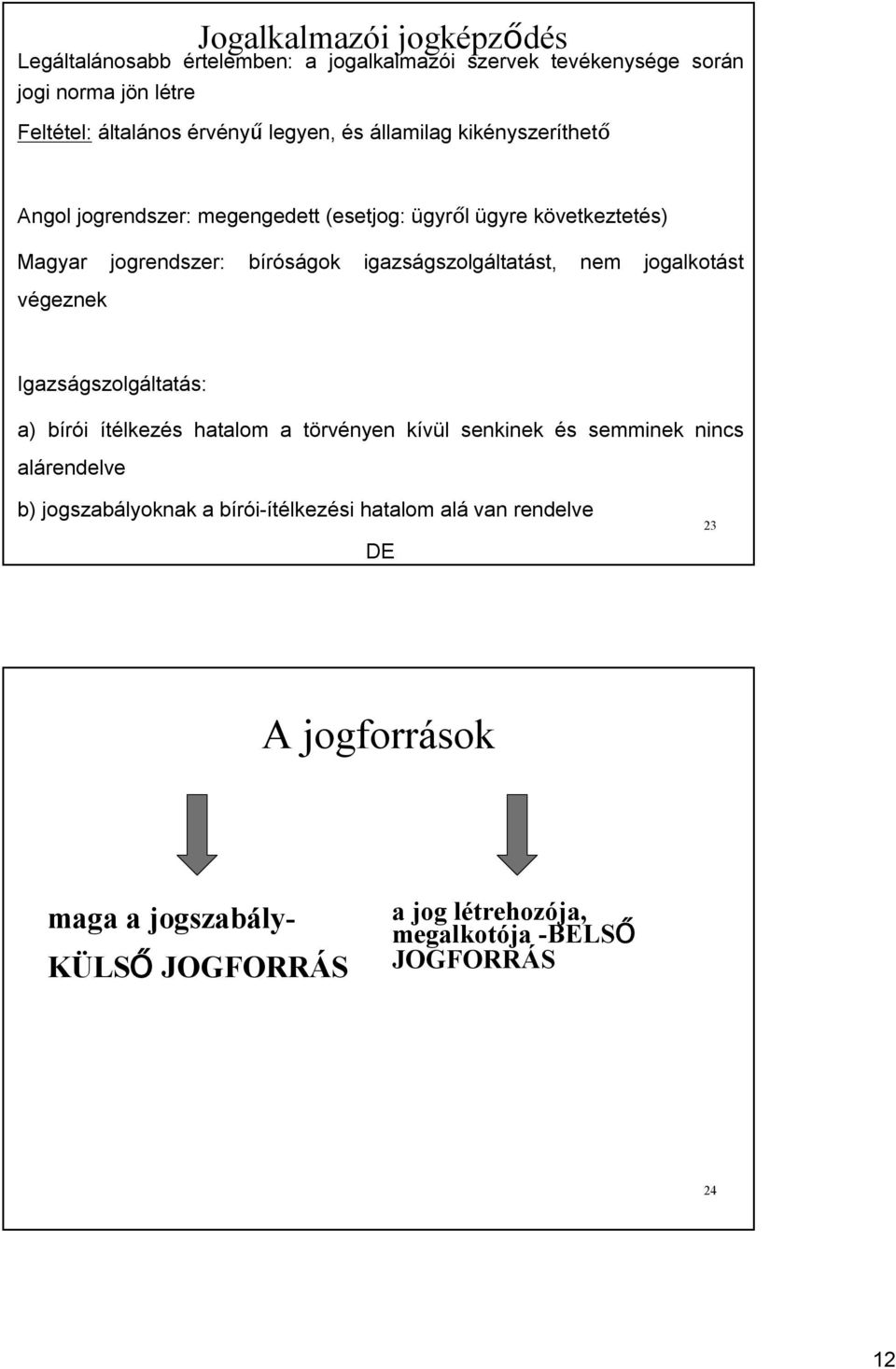 Jogalkalmazói jogképződés

Legáltalánosabb értelemben: a jogalkalmazói szervek tevékenysége során jogi norma jön létre

Feltétel: általános érvényű legyen, és államilag kikényszeríthető

Angol jogrendszer: megengedett (esetjog: ügyről ügyre következtetés)

Magyar jogrendszer: bíróságok igazságszolgáltatást, nem jogalkotást végeznek

Igazságszolgáltatás:

a) bírói ítélkezés hatalom a törvényen kívül senkinek és semminek nincs alárendelve

b) jogszabályoknak a bírói-ítélkezési hatalom alá van rendelve

DE

23

A jogforrások

maga a jogszabály-
KÜLSŐ JOGFORRÁS

a jog létrehozója, megalkotója -BELSŐ JOGFORRÁS

24

12